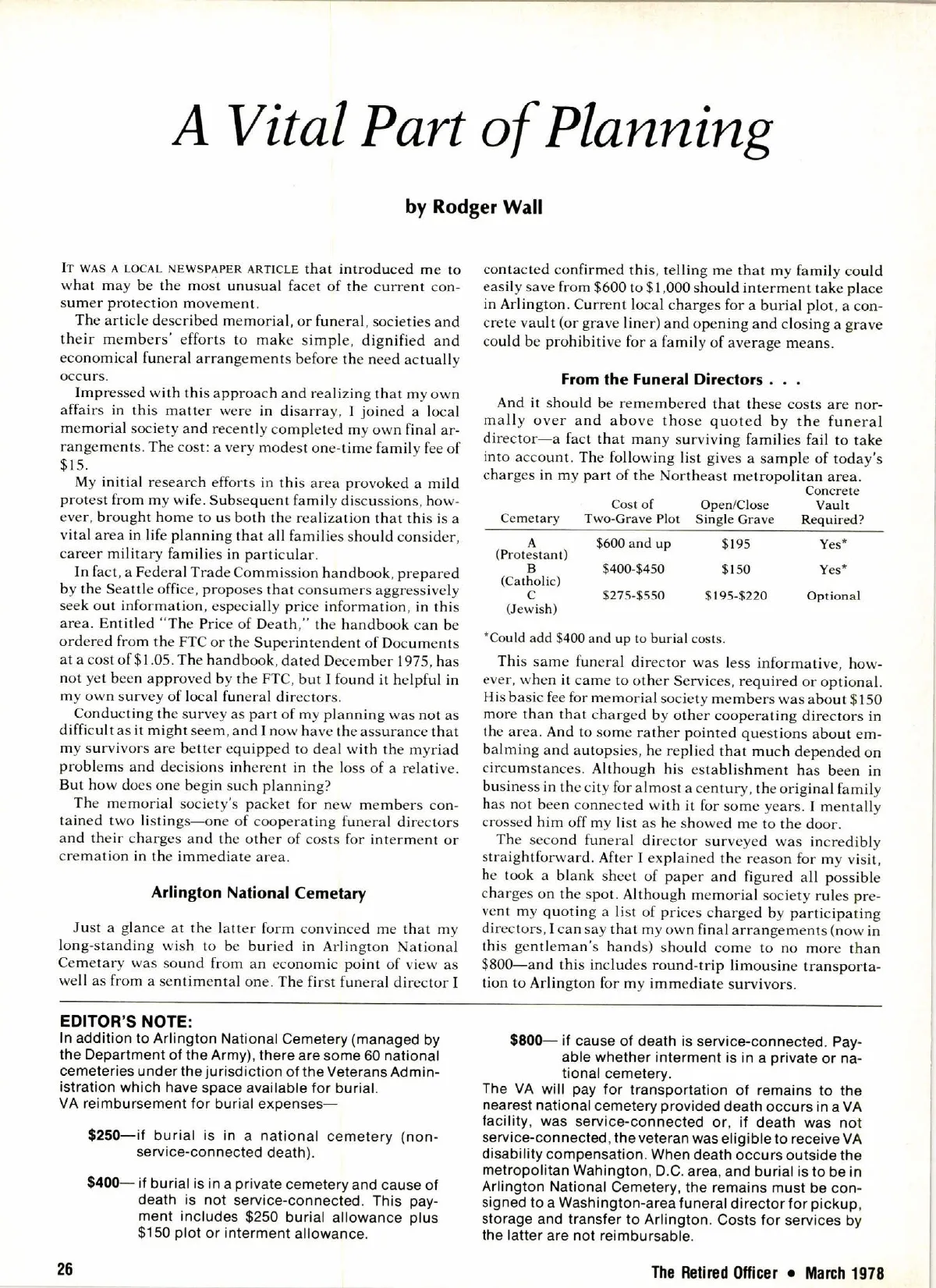 A Vital Part of Planning

by Rodger Wall

IT WAS A LOCAL NEWSPAPER ARTICLE that introduced me to what may be the most unusual facet of the current consumer protection movement.

The article described memorial, or funeral, societies and their members' efforts to make simple, dignified and economical funeral arrangements before the need actually occurs.

Impressed with this approach and realizing that my own affairs in this matter were in disarray, I joined a local memorial society and recently completed my own final arrangements. The cost: a very modest one-time family fee of $15.

My initial research efforts in this area provoked a mild protest from my wife. Subsequent family discussions, however, brought home to us both the realization that this is a vital area in life planning that all families should consider, career military families in particular.

In fact, a Federal Trade Commission handbook, prepared by the Seattle office, proposes that consumers aggressively seek out information, especially price information, in this area. Entitled "The Price of Death," the handbook can be ordered from the FTC or the Superintendent of Documents at a cost of $1.05. The handbook, dated December 1975, has not yet been approved by the FTC, but I found it helpful in my own survey of local funeral directors.

Conducting the survey as part of my planning was not as difficult as it might seem, and I now have the assurance that my survivors are better equipped to deal with the myriad problems and decisions inherent in the loss of a relative. But how does one begin such planning?

The memorial society's packet for new members contained two listings—one of cooperating funeral directors and their charges and the other of costs for interment or cremation in the immediate area.

Arlington National Cemetary

Just a glance at the latter form convinced me that my long-standing wish to be buried in Arlington National Cemetary was sound from an economic point of view as well as from a sentimental one. The first funeral director I contacted confirmed this, telling me that my family could easily save from $600 to $1,000 should interment take place in Arlington. Current local charges for a burial plot, a concrete vault (or grave liner) and opening and closing a grave could be prohibitive for a family of average means.

From the Funeral Directors . . .

And it should be remembered that these costs are normally over and above those quoted by the funeral director—a fact that many surviving families fail to take into account. The following list gives a sample of today's charges in my part of the Northeast metropolitan area.

| Cemetary | Cost of Two-Grave Plot | Open/Close Single Grave | Concrete Vault Required? |
|---|---|---|---|
| A (Protestant) | $600 and up | $195 | Yes* |
| B (Catholic) | $400-$450 | $150 | Yes* |
| C (Jewish) | $275-$550 | $195-$220 | Optional |

*Could add $400 and up to burial costs.

This same funeral director was less informative, however, when it came to other Services, required or optional. His basic fee for memorial society members was about $150 more than that charged by other cooperating directors in the area. And to some rather pointed questions about embalming and autopsies, he replied that much depended on circumstances. Although his establishment has been in business in the city for almost a century, the original family has not been connected with it for some years. I mentally crossed him off my list as he showed me to the door.

The second funeral director surveyed was incredibly straightforward. After I explained the reason for my visit, he took a blank sheet of paper and figured all possible charges on the spot. Although memorial society rules prevent my quoting a list of prices charged by participating directors, I can say that my own final arrangements (now in this gentleman's hands) should come to no more than $800—and this includes round-trip limousine transportation to Arlington for my immediate survivors.

EDITOR'S NOTE:
In addition to Arlington National Cemetery (managed by the Department of the Army), there are some 60 national cemeteries under the jurisdiction of the Veterans Administration which have space available for burial.
VA reimbursement for burial expenses—

$250—if burial is in a national cemetery (non-service-connected death).

$400— if burial is in a private cemetery and cause of death is not service-connected. This payment includes $250 burial allowance plus $150 plot or interment allowance.

$800— if cause of death is service-connected. Payable whether interment is in a private or national cemetery.

The VA will pay for transportation of remains to the nearest national cemetery provided death occurs in a VA facility, was service-connected or, if death was not service-connected, the veteran was eligible to receive VA disability compensation. When death occurs outside the metropolitan Wahington, D.C. area, and burial is to be in Arlington National Cemetery, the remains must be consigned to a Washington-area funeral director for pickup, storage and transfer to Arlington. Costs for services by the latter are not reimbursable.

26

The Retired Officer • March 1978